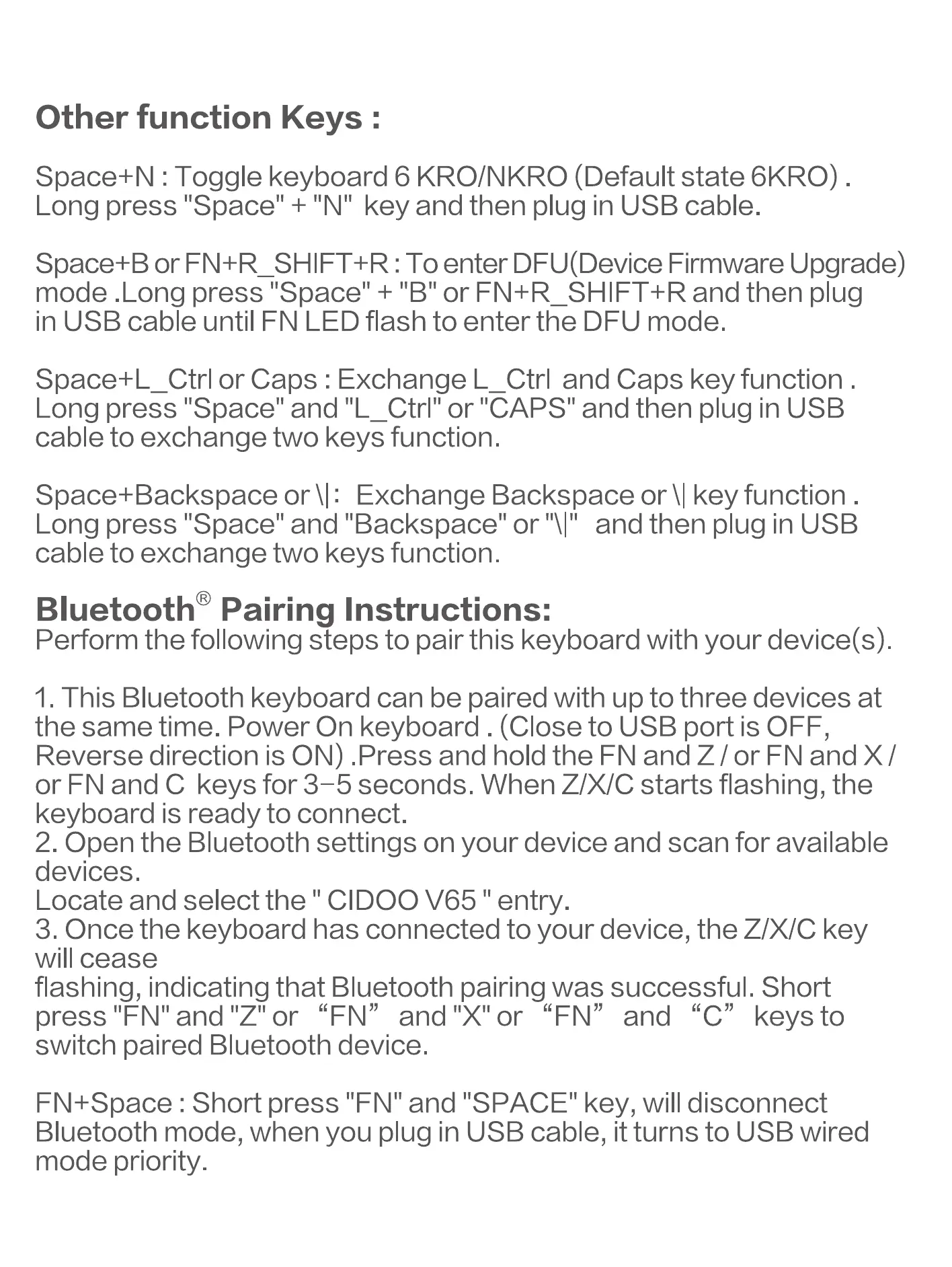 Other function Keys :

Space+N : Toggle keyboard 6 KRO/NKRO (Default state 6KRO) . Long press "Space" + "N" key and then plug in USB cable.

Space+B or FN+R_SHIFT+R : To enter DFU(Device Firmware Upgrade) mode .Long press "Space" + "B" or FN+R_SHIFT+R and then plug in USB cable until FN LED flash to enter the DFU mode.

Space+L_Ctrl or Caps : Exchange L_Ctrl and Caps key function . Long press "Space" and "L_Ctrl" or "CAPS" and then plug in USB cable to exchange two keys function.

Space+Backspace or \|: Exchange Backspace or \| key function . Long press "Space" and "Backspace" or "\|" and then plug in USB cable to exchange two keys function.

Bluetooth® Pairing Instructions:
Perform the following steps to pair this keyboard with your device(s).

1. This Bluetooth keyboard can be paired with up to three devices at the same time. Power On keyboard . (Close to USB port is OFF, Reverse direction is ON) .Press and hold the FN and Z / or FN and X / or FN and C keys for 3-5 seconds. When Z/X/C starts flashing, the keyboard is ready to connect.
2. Open the Bluetooth settings on your device and scan for available devices.
Locate and select the " CIDOO V65 " entry.
3. Once the keyboard has connected to your device, the Z/X/C key will cease
flashing, indicating that Bluetooth pairing was successful. Short press "FN" and "Z" or “FN” and "X" or “FN” and “C” keys to switch paired Bluetooth device.

FN+Space : Short press "FN" and "SPACE" key, will disconnect Bluetooth mode, when you plug in USB cable, it turns to USB wired mode priority.